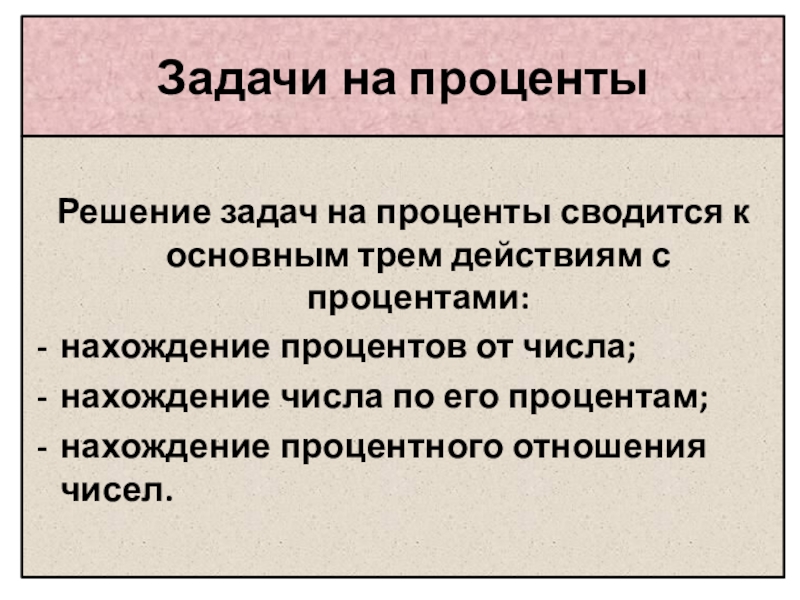 Задачи на проценты

Решение задач на проценты сводится к основным трем действиям с процентами:

- нахождение процентов от числа;
- нахождение числа по его процентам;
- нахождение процентного отношения чисел.